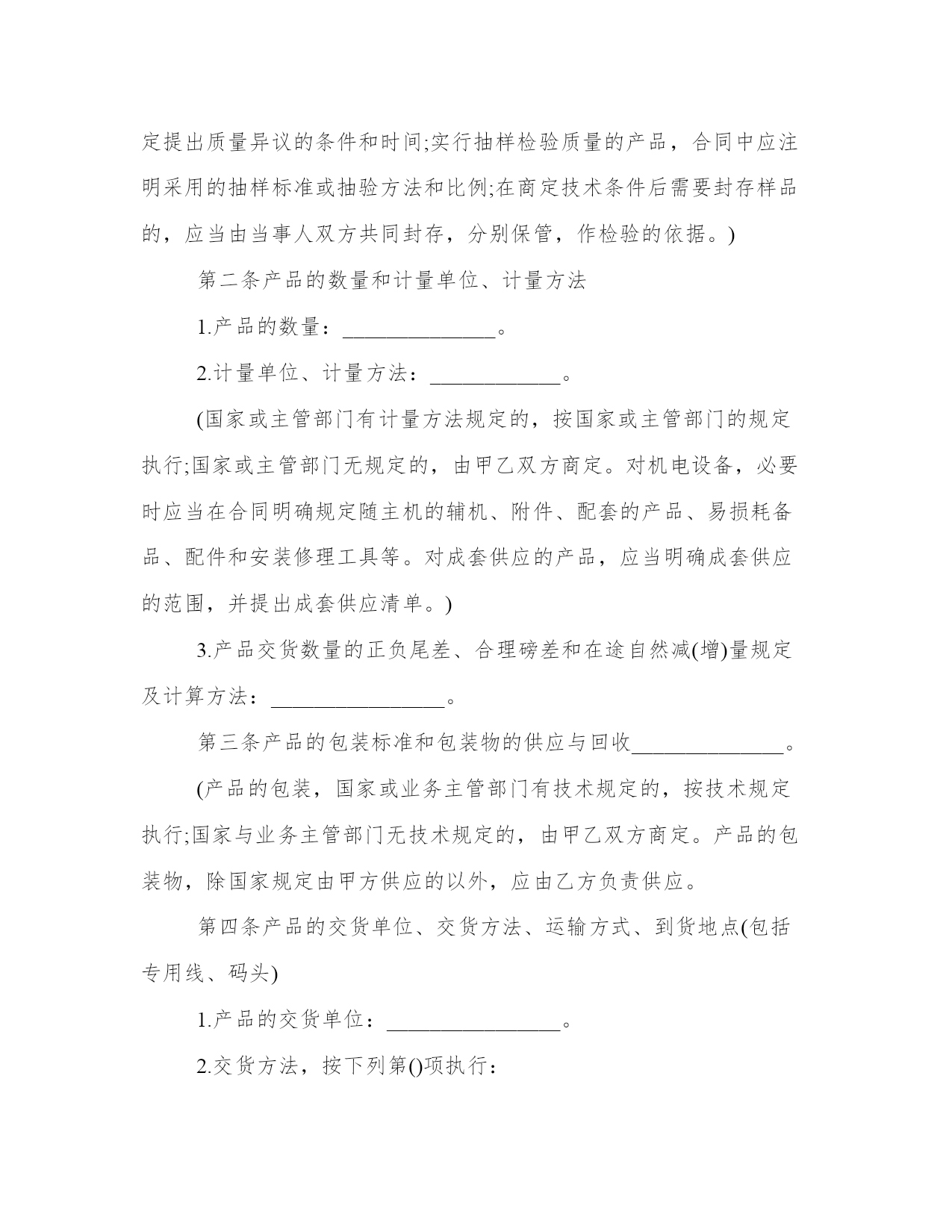 定提出质量异议的条件和时间;实行抽样检验质量的产品，合同中应注明采用的抽样标准或抽验方法和比例;在商定技术条件后需要封存样品的，应当由当事人双方共同封存，分别保管，作检验的依据。)

第二条产品的数量和计量单位、计量方法

1.产品的数量：______________。

2.计量单位、计量方法：____________。

(国家或主管部门有计量方法规定的，按国家或主管部门的规定执行;国家或主管部门无规定的，由甲乙双方商定。对机电设备，必要时应当在合同明确规定随主机的辅机、附件、配套的产品、易损耗备品、配件和安装修理工具等。对成套供应的产品，应当明确成套供应的范围，并提出成套供应清单。)

3.产品交货数量的正负尾差、合理磅差和在途自然减(增)量规定及计算方法：________________。

第三条产品的包装标准和包装物的供应与回收______________。

(产品的包装，国家或业务主管部门有技术规定的，按技术规定执行;国家与业务主管部门无技术规定的，由甲乙双方商定。产品的包装物，除国家规定由甲方供应的以外，应由乙方负责供应。

第四条产品的交货单位、交货方法、运输方式、到货地点(包括专用线、码头)

1.产品的交货单位：________________。

2.交货方法，按下列第()项执行：